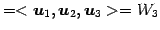 $=<\boldsymbol{u}_1, \boldsymbol{u}_2, \boldsymbol{u}_3>= W_3$